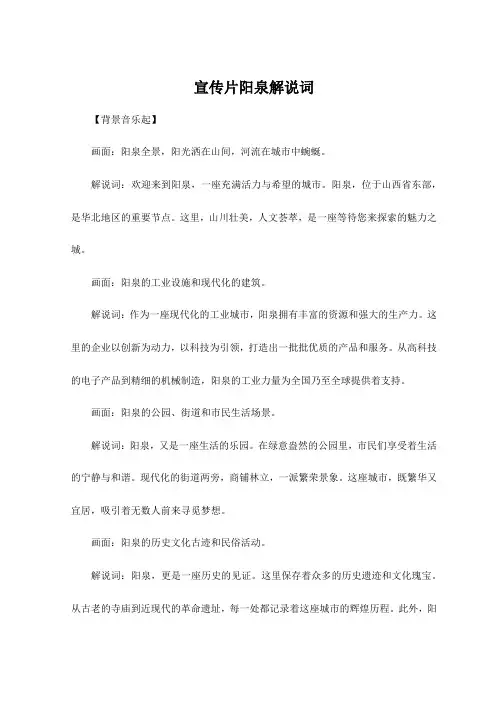 宣传片阳泉解说词

【背景音乐起】

画面：阳泉全景，阳光洒在山间，河流在城市中蜿蜒。

解说词：欢迎来到阳泉，一座充满活力与希望的城市。阳泉，位于山西省东部，是华北地区的重要节点。这里，山川壮美，人文荟萃，是一座等待您来探索的魅力之城。

画面：阳泉的工业设施和现代化的建筑。

解说词：作为一座现代化的工业城市，阳泉拥有丰富的资源和强大的生产力。这里的企业以创新为动力，以科技为引领，打造出一批批优质的产品和服务。从高科技的电子产品到精细的机械制造，阳泉的工业力量为全国乃至全球提供着支持。

画面：阳泉的公园、街道和市民生活场景。

解说词：阳泉，又是一座生活的乐园。在绿意盎然的公园里，市民们享受着生活的宁静与和谐。现代化的街道两旁，商铺林立，一派繁荣景象。这座城市，既繁华又宜居，吸引着无数人前来寻觅梦想。

画面：阳泉的历史文化古迹和民俗活动。

解说词：阳泉，更是一座历史的见证。这里保存着众多的历史遗迹和文化瑰宝。从古老的寺庙到近现代的革命遗址，每一处都记录着这座城市的辉煌历程。此外，阳